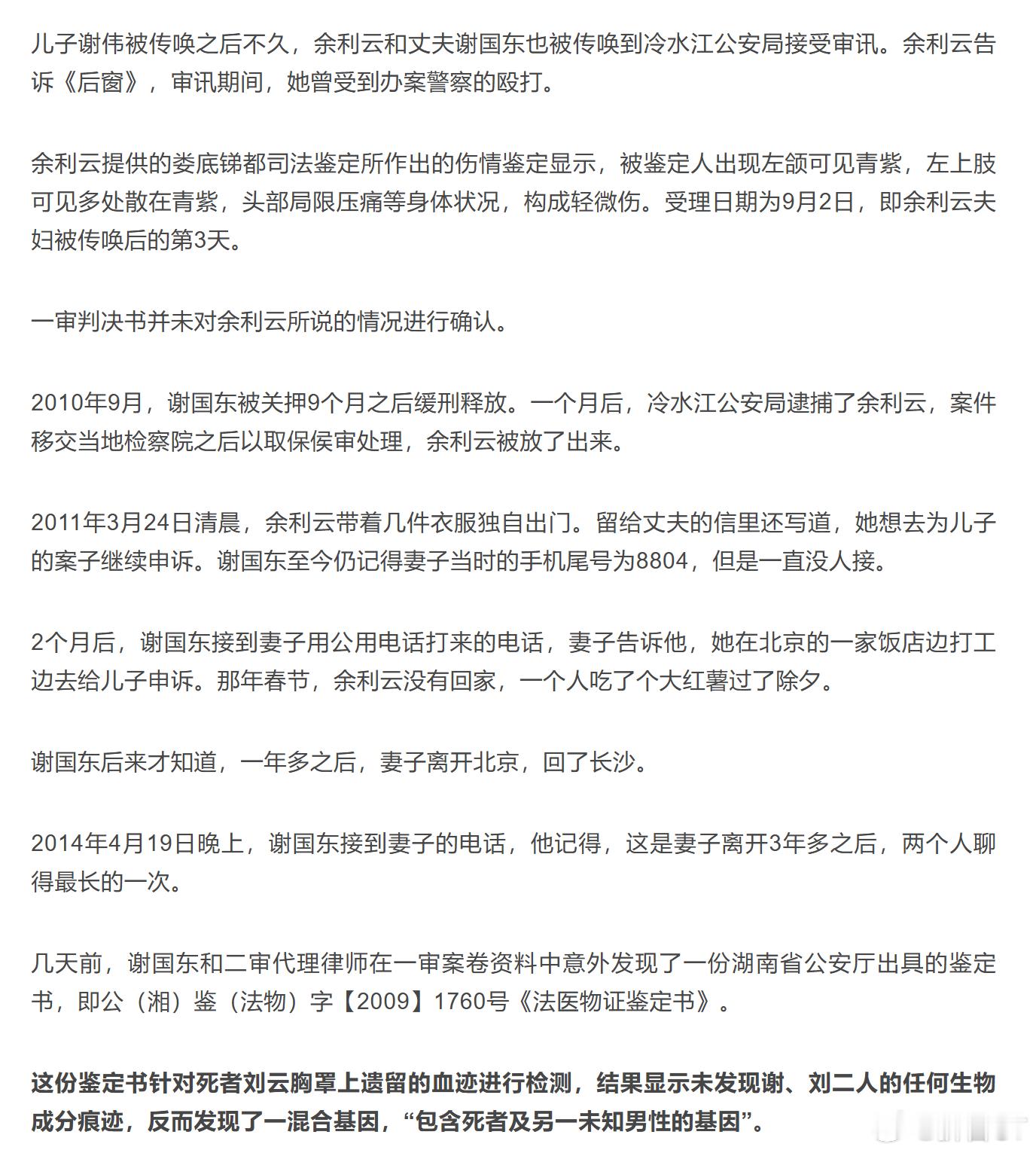 儿子谢伟被传唤之后不久，余利云和丈夫谢国东也被传唤到冷水江公安局接受审讯。余利云告诉《后窗》，审讯期间，她曾受到办案警察的殴打。

余利云提供的娄底锑都司法鉴定所作出的伤情鉴定显示，被鉴定人出现左颌可见青紫，左上肢可见多处散在青紫，头部局限压痛等身体状况，构成轻微伤。受理日期为9月2日，即余利云夫妇被传唤后的第3天。

一审判决书并未对余利云所说的情况进行确认。

2010年9月，谢国东被关押9个月之后缓刑释放。一个月后，冷水江公安局逮捕了余利云，案件移交当地检察院之后以取保候审处理，余利云被放了出来。

2011年3月24日清晨，余利云带着几件衣服独自出门。留给丈夫的信里还写道，她想去为儿子的案子继续申诉。谢国东至今仍记得妻子当时的手机尾号为8804，但是一直没人接。

2个月后，谢国东接到妻子用公用电话打来的电话，妻子告诉他，她在北京的一家饭店边打工边去给儿子申诉。那年春节，余利云没有回家，一个人吃了个大红薯过了除夕。

谢国东后来才知道，一年多之后，妻子离开北京，回了长沙。

2014年4月19日晚上，谢国东接到妻子的电话，他记得，这是妻子离开3年多之后，两个人聊得最长的一次。

几天前，谢国东和二审代理律师在一审案卷资料中意外发现了一份湖南省公安厅出具的鉴定书，即公（湘）鉴（法物）字【2009】1760号《法医物证鉴定书》。

这份鉴定书针对死者刘云胸罩上遗留的血迹进行检测，结果显示未发现谢、刘二人的任何生物成分痕迹，反而发现了一混合基因，“包含死者及另一未知男性的基因”。